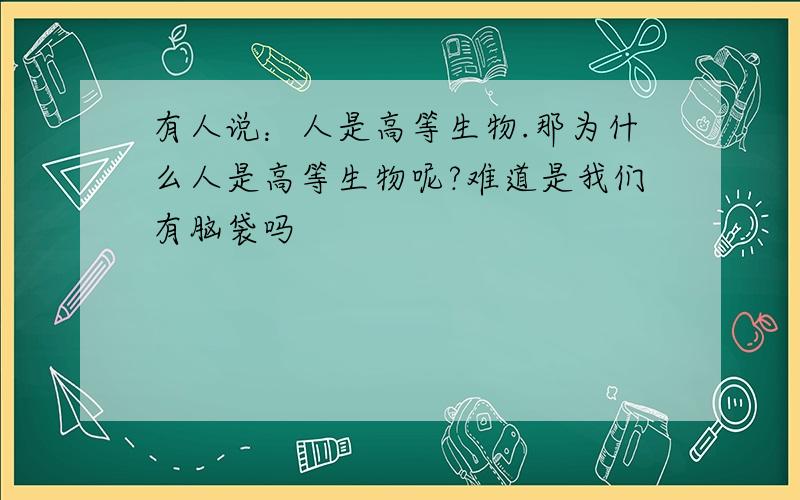 有人说：人是高等生物.那为什么人是高等生物呢?难道是我们有脑袋吗